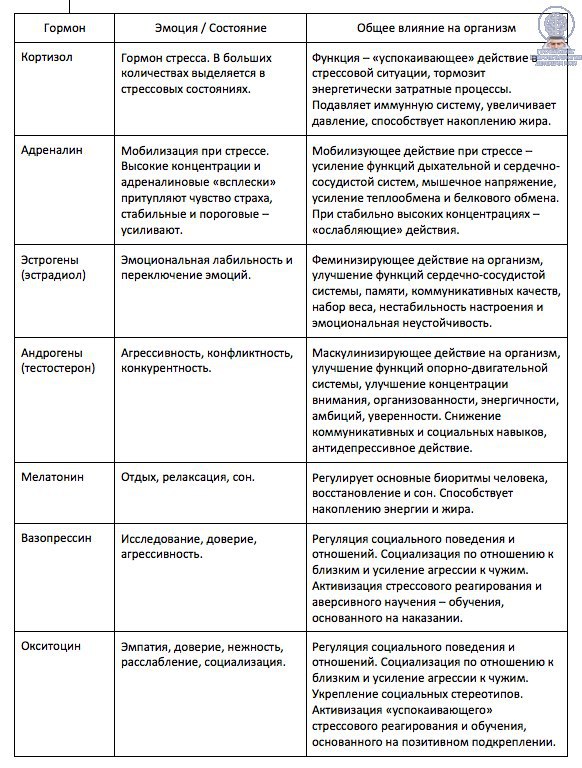 | Гормон | Эмоция / Состояние | Общее влияние на организм |
|---|---|---|
| Кортизол | Гормон стресса. В больших количествах выделяется в стрессовых состояниях. | Функция – «успокаивающее» действие в стрессовой ситуации, тормозит энергетически затратные процессы. Подавляет иммунную систему, увеличивает давление, способствует накоплению жира. |
| Адреналин | Мобилизация при стрессе. Высокие концентрации и адреналиновые «всплески» притупляют чувство страха, стабильные и пороговые – усиливают. | Мобилизующее действие при стрессе – усиление функций дыхательной и сердечно-сосудистой систем, мышечное напряжение, усиление теплообмена и белкового обмена. При стабильно высоких концентрациях – «ослабляющие» действия. |
| Эстрогены (эстрадиол) | Эмоциональная лабильность и переключение эмоций. | Феминизирующее действие на организм, улучшение функций сердечно-сосудистой системы, памяти, коммуникативных качеств, набор веса, нестабильность настроения и эмоциональная неустойчивость. |
| Андрогены (тестостерон) | Агрессивность, конфликтность, конкурентность. | Маскулинизирующее действие на организм, улучшение функций опорно-двигательной системы, улучшение концентрации внимания, организованности, энергичности, амбиций, уверенности. Снижение коммуникативных и социальных навыков, антидепрессивное действие. |
| Мелатонин | Отдых, релаксация, сон. | Регулирует основные биоритмы человека, восстановление и сон. Способствует накоплению энергии и жира. |
| Вазопрессин | Исследование, доверие, агрессивность. | Регуляция социального поведения и отношений. Социализация по отношению к близким и усиление агрессии к чужим. Активизация стрессового реагирования и аверсивного научения – обучения, основанного на наказании. |
| Окситоцин | Эмпатия, доверие, нежность, расслабление, социализация. | Регуляция социального поведения и отношений. Социализация по отношению к близким и усиление агрессии к чужим. Укрепление социальных стереотипов. Активизация «успокаивающего» стрессового реагирования и обучения, основанного на позитивном подкреплении. |